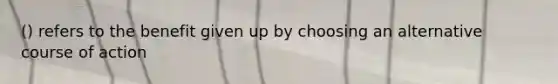 () refers to the benefit given up by choosing an alternative course of action